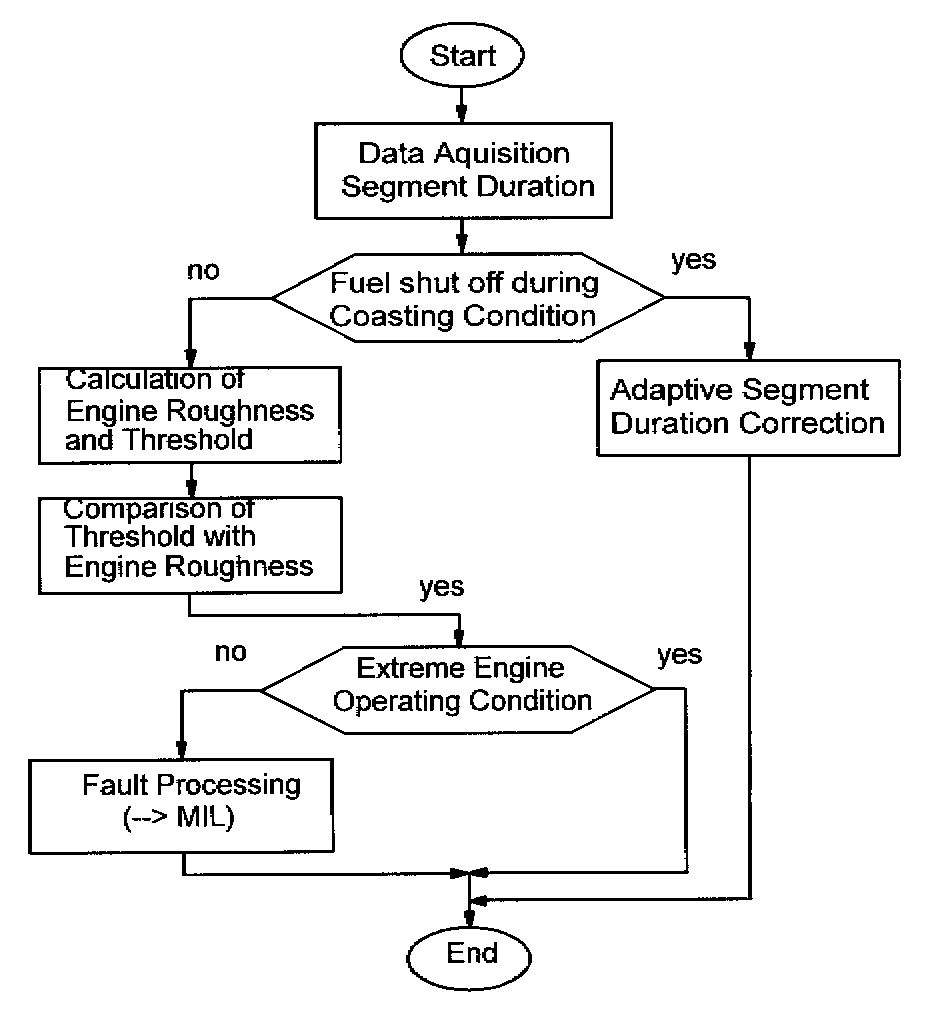 Start

Data Aquisition
Segment Duration

no

Fuel shut off during
Coasting Condition

yes

Calculation of
Engine Roughness
and Threshold

Adaptive Segment
Duration Correction

Comparison of
Threshold with
Engine Roughness

yes

no

Extreme Engine
Operating Condition

yes

Fault Processing
(--> MIL)

End